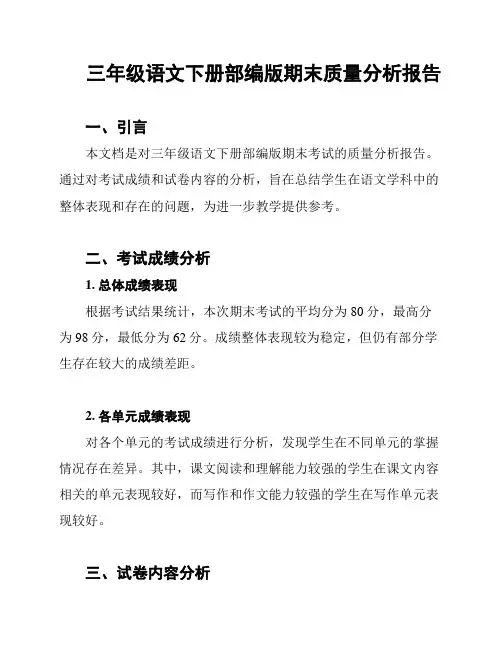 三年级语文下册部编版期末质量分析报告

一、引言

本文档是对三年级语文下册部编版期末考试的质量分析报告。通过对考试成绩和试卷内容的分析，旨在总结学生在语文学科中的整体表现和存在的问题，为进一步教学提供参考。

二、考试成绩分析

1. 总体成绩表现

根据考试结果统计，本次期末考试的平均分为 80 分，最高分为 98 分，最低分为 62 分。成绩整体表现较为稳定，但仍有部分学生存在较大的成绩差距。

2. 各单元成绩表现

对各个单元的考试成绩进行分析，发现学生在不同单元的掌握情况存在差异。其中，课文阅读和理解能力较强的学生在课文内容相关的单元表现较好，而写作和作文能力较强的学生在写作单元表现较好。

三、试卷内容分析